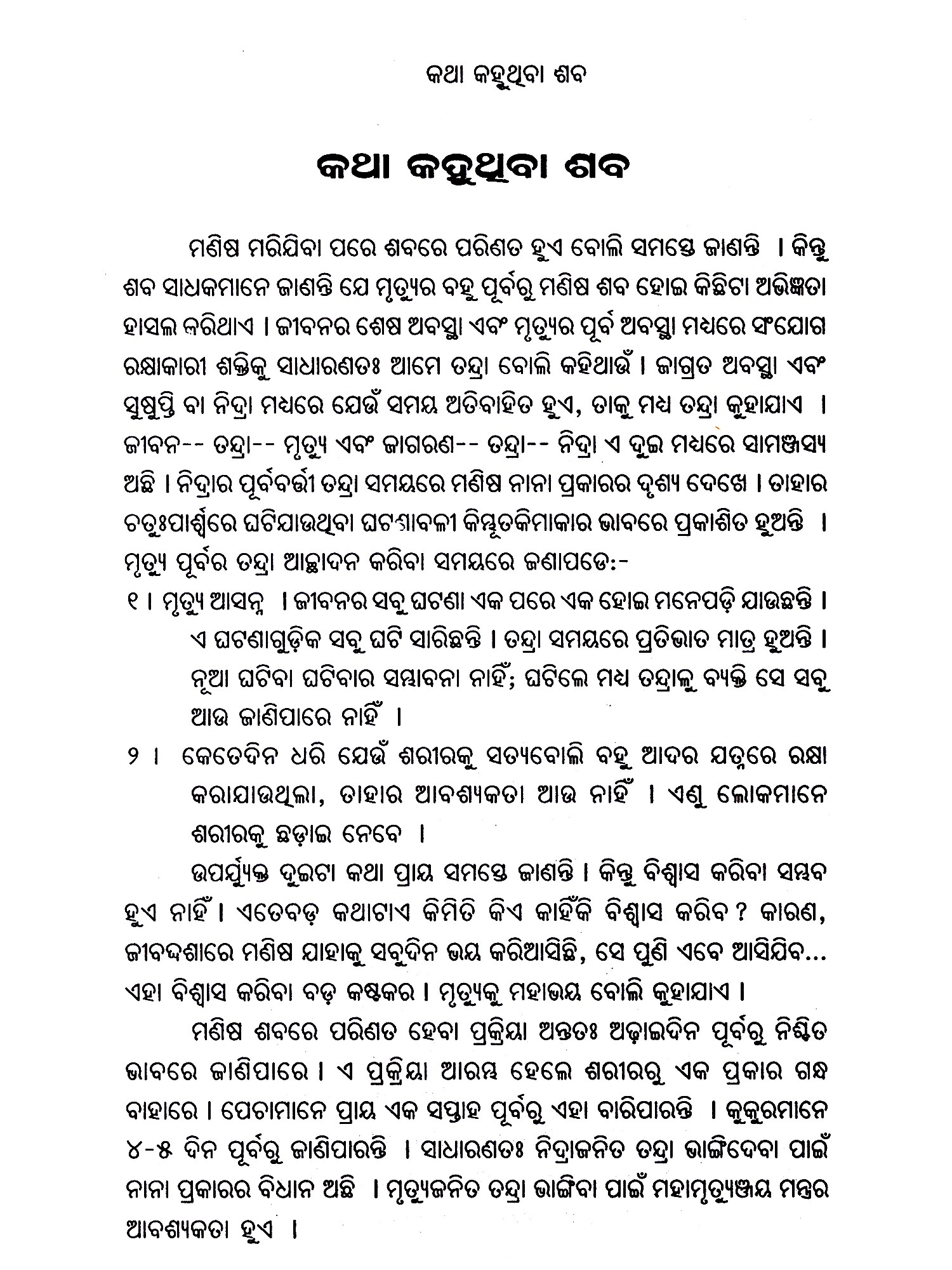 କଥା କହୁଥିବା ଶବ

କଥା କହୁଥିବା ଶବ

ମଣିଷ ମରିଯିବା ପରେ ଶବରେ ପରିଣତ ହୁଏ ବୋଲି ସମସ୍ତେ ଜାଣନ୍ତି । କିନ୍ତୁ ଶବ ସାଧକମାନେ ଜାଣନ୍ତି ଯେ ମୃତ୍ୟୁର ବହୁ ପୂର୍ବରୁ ମଣିଷ ଶବ ହୋଇ କିଛିଟା ଅଭିଜ୍ଞତା ହାସଲ କରିଥାଏ । ଜୀବନର ଶେଷ ଅବସ୍ଥା ଏବଂ ମୃତ୍ୟୁର ପୂର୍ବ ଅବସ୍ଥା ମଧ୍ୟରେ ସଂଯୋଗ ରକ୍ଷାକାରୀ ଶକ୍ତିକୁ ସାଧାରଣତଃ ଆମେ ତନ୍ଦ୍ରା ବୋଲି କହିଥାଉଁ । ଜାଗ୍ରତ ଅବସ୍ଥା ଏବଂ ସୁଷୁପ୍ତି ବା ନିଦ୍ରା ମଧ୍ୟରେ ଯେଉଁ ସମୟ ଅତିବାହିତ ହୁଏ, ତାକୁ ମଧ୍ୟ ତନ୍ଦ୍ରା କୁହାଯାଏ । ଜୀବନ-- ତନ୍ଦ୍ରା-- ମୃତ୍ୟୁ ଏବଂ ଜାଗରଣ-- ତନ୍ଦ୍ରା-- ନିଦ୍ରା ଏ ଦୁଇ ମଧ୍ୟରେ ସାମଞ୍ଜସ୍ୟ ଅଛି । ନିଦ୍ରାର ପୂର୍ବବର୍ତ୍ତୀ ତନ୍ଦ୍ରା ସମୟରେ ମଣିଷ ନାନା ପ୍ରକାରର ଦୃଶ୍ୟ ଦେଖେ । ତାହାର ଚତୁଃପାର୍ଶ୍ୱରେ ଘଟିଯାଉଥିବା ଘଟଣାବଳୀ କିମ୍ଭୂତକିମାକାର ଭାବରେ ପ୍ରକାଶିତ ହୁଅନ୍ତି । ମୃତ୍ୟୁ ପୂର୍ବର ତନ୍ଦ୍ରା ଆଚ୍ଛାଦନ କରିବା ସମୟରେ ଜଣାପଡେ:-

୧ । ମୃତ୍ୟୁ ଆସନ୍ନ । ଜୀବନର ସବୁ ଘଟଣା ଏକ ପରେ ଏକ ହୋଇ ମନେପଡ଼ି ଯାଉଛନ୍ତି । ଏ ଘଟଣାଗୁଡ଼ିକ ସବୁ ଘଟି ସାରିଛନ୍ତି । ତନ୍ଦ୍ରା ସମୟରେ ପ୍ରତିଭାତ ମାତ୍ର ହୁଅନ୍ତି । ନୂଆ ଘଟିବା ଘଟିବାର ସମ୍ଭାବନା ନାହିଁ; ଘଟିଲେ ମଧ୍ୟ ତନ୍ଦ୍ରାଳୁ ବ୍ୟକ୍ତି ସେ ସବୁ ଆଉ ଜାଣିପାରେ ନାହିଁ ।

୨ । କେତେଦିନ ଧରି ଯେଉଁ ଶରୀରକୁ ସତ୍ୟବୋଲି ବହୁ ଆଦର ଯତ୍ନରେ ରକ୍ଷା କରାଯାଉଥିଲା, ତାହାର ଆବଶ୍ୟକତା ଆଉ ନାହିଁ । ଏଣୁ ଲୋକମାନେ ଶରୀରକୁ ଛଡ଼ାଇ ନେବେ ।

ଉପର୍ଯ୍ୟୁକ୍ତ ଦୁଇଟା କଥା ପ୍ରାୟ ସମସ୍ତେ ଜାଣନ୍ତି । କିନ୍ତୁ ବିଶ୍ୱାସ କରିବା ସମ୍ଭବ ହୁଏ ନାହିଁ । ଏତେବଡ଼ କଥାଟାଏ କିମିତି କିଏ କାହିଁକି ବିଶ୍ୱାସ କରିବ ? କାରଣ, ଜୀବଦ୍ଦଶାରେ ମଣିଷ ଯାହାକୁ ସବୁଦିନ ଭୟ କରିଆସିଛି, ସେ ପୁଣି ଏବେ ଆସିଯିବ... ଏହା ବିଶ୍ୱାସ କରିବା ବଡ଼ କଷ୍ଟକର । ମୃତ୍ୟୁକୁ ମହାଭୟ ବୋଲି କୁହାଯାଏ ।

ମଣିଷ ଶବରେ ପରିଣତ ହେବା ପ୍ରକ୍ରିୟା ଅନ୍ତତଃ ଅଢ଼ାଇଦିନ ପୂର୍ବରୁ ନିଶ୍ଚିତ ଭାବରେ ଜାଣିପାରେ । ଏ ପ୍ରକ୍ରିୟା ଆରମ୍ଭ ହେଲେ ଶରୀରରୁ ଏକ ପ୍ରକାର ଗନ୍ଧ ବାହାରେ । ପେଚାମାନେ ପ୍ରାୟ ଏକ ସପ୍ତାହ ପୂର୍ବରୁ ଏହା ବାରିପାରନ୍ତି । କୁକୁରମାନେ ୪-୫ ଦିନ ପୂର୍ବରୁ ଜାଣିପାରନ୍ତି । ସାଧାରଣତଃ ନିଦ୍ରାଜନିତ ତନ୍ଦ୍ରା ଭାଙ୍ଗିଦେବା ପାଇଁ ନାନା ପ୍ରକାରର ବିଧାନ ଅଛି । ମୃତ୍ୟୁଜନିତ ତନ୍ଦ୍ରା ଭାଙ୍ଗିବା ପାଇଁ ମହାମୃତ୍ୟୁଞ୍ଜୟ ମନ୍ତ୍ରର ଆବଶ୍ୟକତା ହୁଏ ।